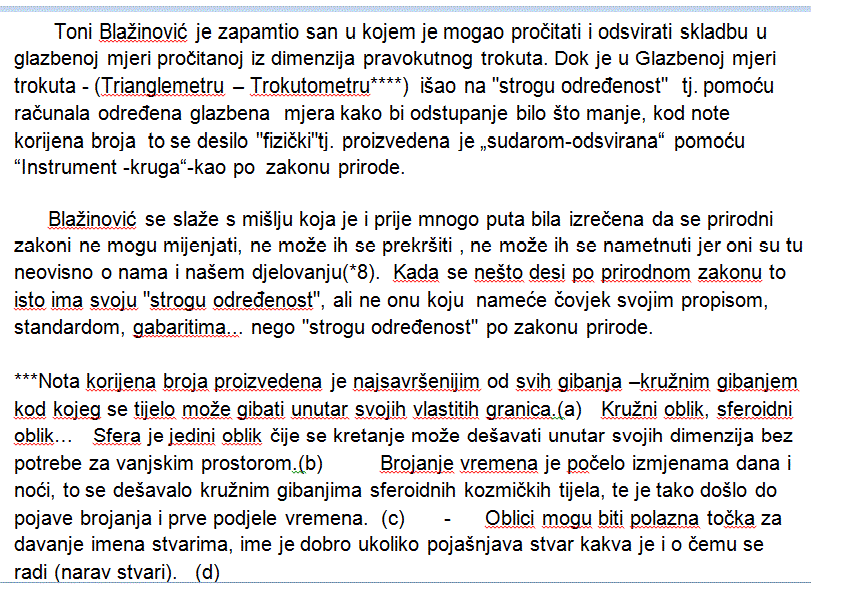 Toni Blažinović je zapamtio san u kojem je mogao pročitati i odsvirati skladbu u glazbenoj mjeri pročitanoj iz dimenzija pravokutnog trokuta. Dok je u Glazbenoj mjeri trokuta - (Trianglemetru – Trokutometru****) išao na "strogu određenost" tj. pomoću računala određena glazbena mjera kako bi odstupanje bilo što manje, kod note korijena broja to se desilo "fizički"tj. proizvedena je „sudarom-odsvirana“ pomoću “Instrument -kruga“-kao po zakonu prirode.

Blažinović se slaže s mišlju koja je i prije mnogo puta bila izrečena da se prirodni zakoni ne mogu mijenjati, ne može ih se prekršiti , ne može ih se nametnuti jer oni su tu neovisno o nama i našem djelovanju(*8). Kada se nešto desi po prirodnom zakonu to isto ima svoju "strogu određenost", ali ne onu koju nameće čovjek svojim propisom, standardom, gabaritima... nego "strogu određenost" po zakonu prirode.

***Nota korijena broja proizvedena je najsavršenijim od svih gibanja –kružnim gibanjem kod kojeg se tijelo može gibati unutar svojih vlastitih granica.(a) Kružni oblik, sferoidni oblik… Sfera je jedini oblik čije se kretanje može dešavati unutar svojih dimenzija bez potrebe za vanjskim prostorom.(b) Brojanje vremena je počelo izmjenama dana i noći, to se dešavalo kružnim gibanjima sferoidnih kozmičkih tijela, te je tako došlo do pojave brojanja i prve podjele vremena. (c) - Oblici mogu biti polazna točka za davanje imena stvarima, ime je dobro ukoliko pojašnjava stvar kakva je i o čemu se radi (narav stvari). (d)